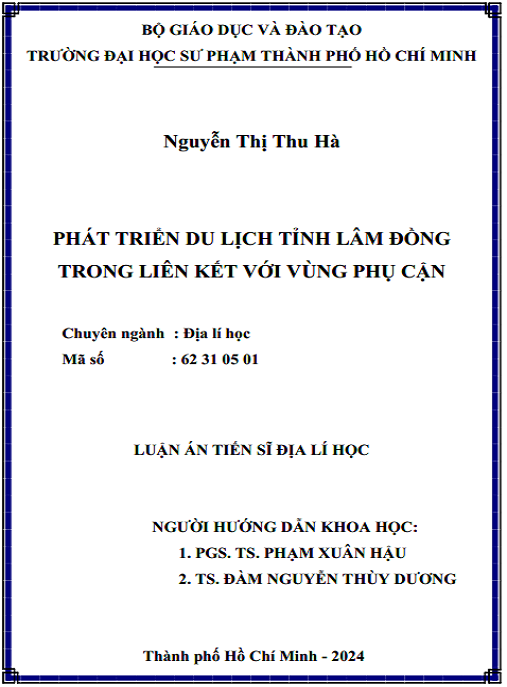 BỘ GIÁO DỤC VÀ ĐÀO TẠO
TRƯỜNG ĐẠI HỌC SƯ PHẠM THÀNH PHỐ HỒ CHÍ MINH

Nguyễn Thị Thu Hà

PHÁT TRIỂN DU LỊCH TỈNH LÂM ĐỒNG
TRONG LIÊN KẾT VỚI VÙNG PHỤ CẬN

Chuyên ngành : Địa lí học
Mã số : 62 31 05 01

LUẬN ÁN TIẾN SĨ ĐỊA LÍ HỌC

NGƯỜI HƯỚNG DẪN KHOA HỌC:
1. PGS. TS. PHẠM XUÂN HẬU
2. TS. ĐÀM NGUYỄN THÙY DƯƠNG

Thành phố Hồ Chí Minh - 2024